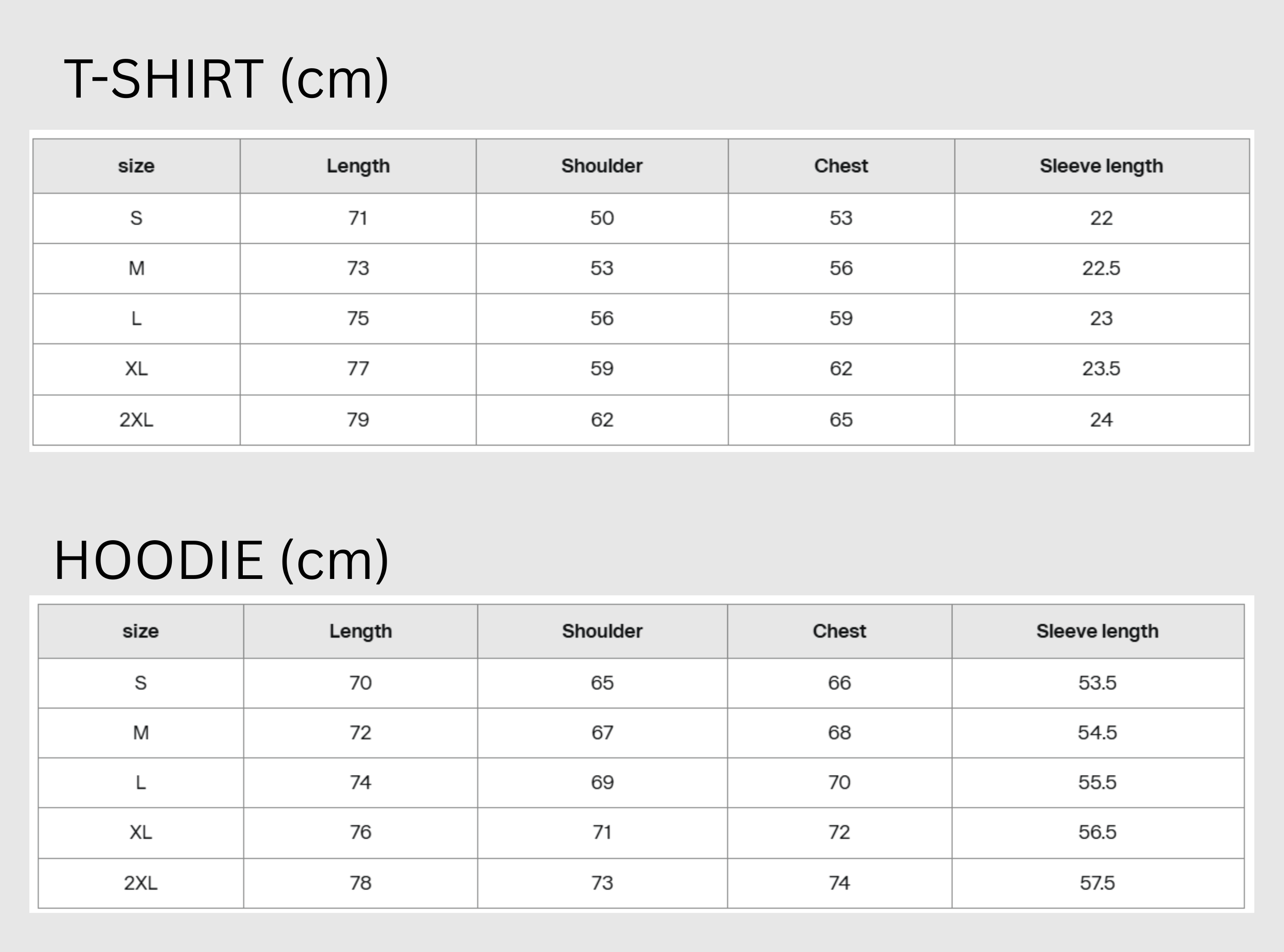 T-SHIRT (cm)

| size | Length | Shoulder | Chest | Sleeve length |
|---|---|---|---|---|
| S | 71 | 50 | 53 | 22 |
| M | 73 | 53 | 56 | 22.5 |
| L | 75 | 56 | 59 | 23 |
| XL | 77 | 59 | 62 | 23.5 |
| 2XL | 79 | 62 | 65 | 24 |

HOODIE (cm)

| size | Length | Shoulder | Chest | Sleeve length |
|---|---|---|---|---|
| S | 70 | 65 | 66 | 53.5 |
| M | 72 | 67 | 68 | 54.5 |
| L | 74 | 69 | 70 | 55.5 |
| XL | 76 | 71 | 72 | 56.5 |
| 2XL | 78 | 73 | 74 | 57.5 |